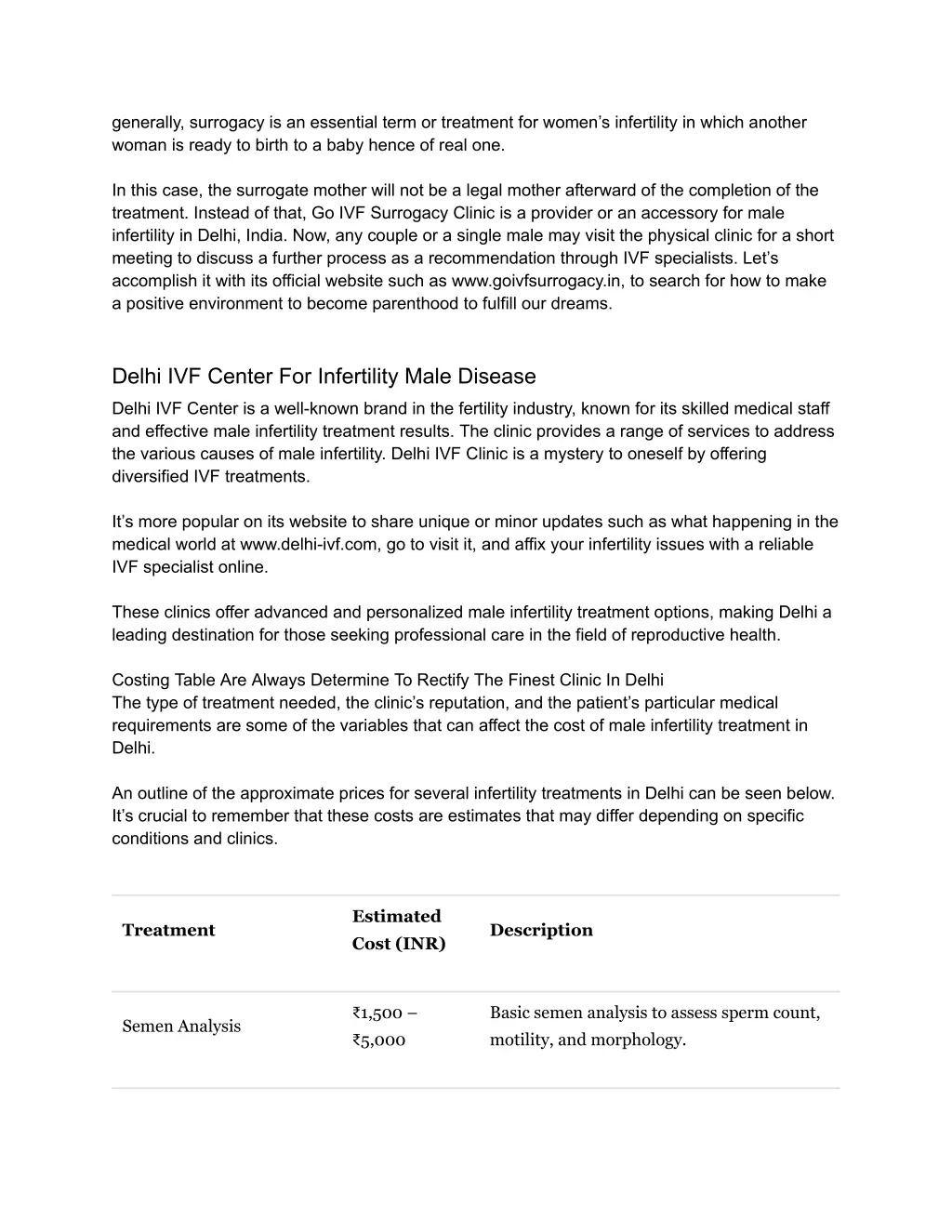 generally, surrogacy is an essential term or treatment for women's infertility in which another woman is ready to birth to a baby hence of real one.

In this case, the surrogate mother will not be a legal mother afterward of the completion of the treatment. Instead of that, Go IVF Surrogacy Clinic is a provider or an accessory for male infertility in Delhi, India. Now, any couple or a single male may visit the physical clinic for a short meeting to discuss a further process as a recommendation through IVF specialists. Let's accomplish it with its official website such as www.goivfsurrogacy.in, to search for how to make a positive environment to become parenthood to fulfill our dreams.

Delhi IVF Center For Infertility Male Disease

Delhi IVF Center is a well-known brand in the fertility industry, known for its skilled medical staff and effective male infertility treatment results. The clinic provides a range of services to address the various causes of male infertility. Delhi IVF Clinic is a mystery to oneself by offering diversified IVF treatments.

It's more popular on its website to share unique or minor updates such as what happening in the medical world at www.delhi-ivf.com, go to visit it, and affix your infertility issues with a reliable IVF specialist online.

These clinics offer advanced and personalized male infertility treatment options, making Delhi a leading destination for those seeking professional care in the field of reproductive health.

Costing Table Are Always Determine To Rectify The Finest Clinic In Delhi
The type of treatment needed, the clinic's reputation, and the patient's particular medical requirements are some of the variables that can affect the cost of male infertility treatment in Delhi.

An outline of the approximate prices for several infertility treatments in Delhi can be seen below. It's crucial to remember that these costs are estimates that may differ depending on specific conditions and clinics.

| Treatment | Estimated Cost (INR) | Description |
|---|---|---|
| Semen Analysis | ₹1,500 – ₹5,000 | Basic semen analysis to assess sperm count, motility, and morphology. |